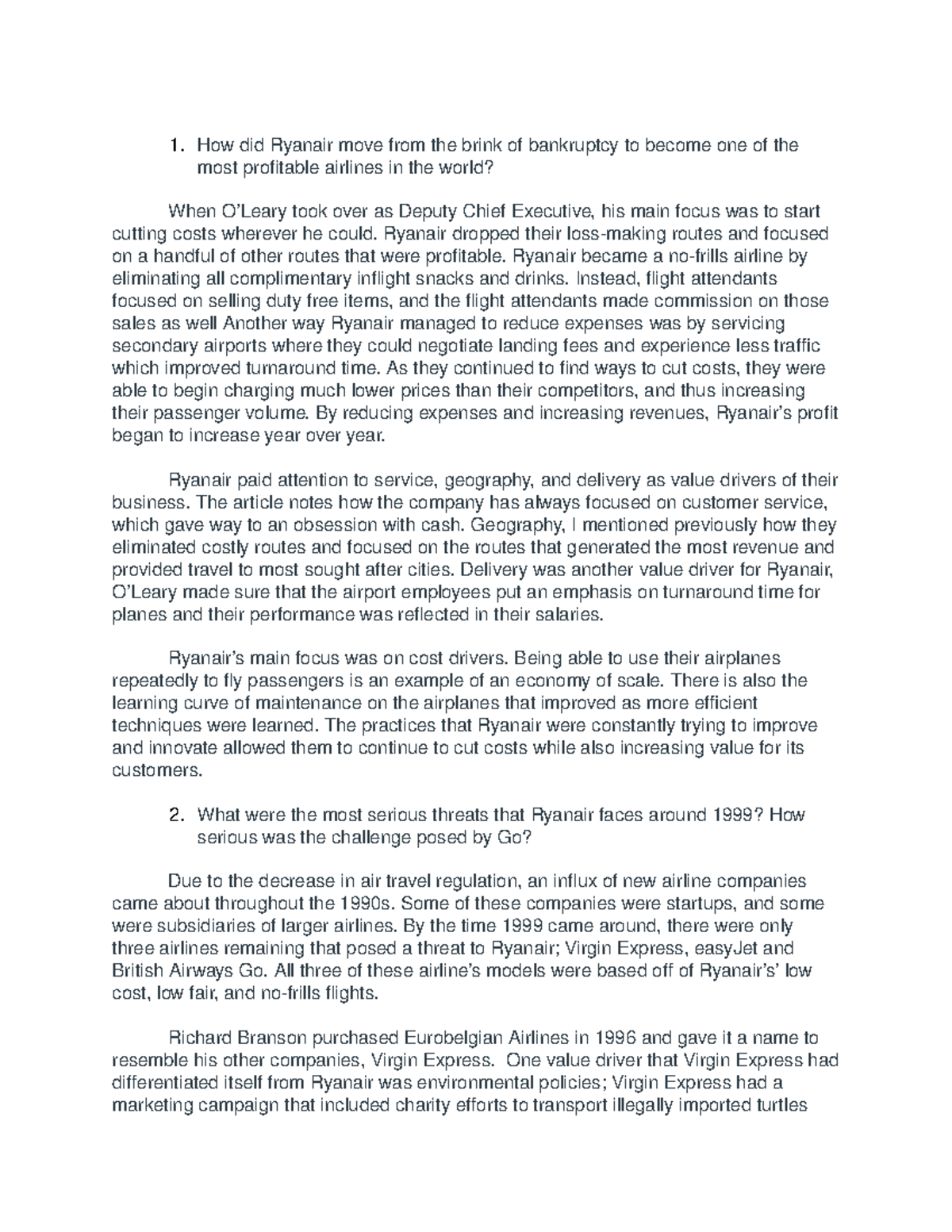 1. How did Ryanair move from the brink of bankruptcy to become one of the most profitable airlines in the world?

When O'Leary took over as Deputy Chief Executive, his main focus was to start cutting costs wherever he could. Ryanair dropped their loss-making routes and focused on a handful of other routes that were profitable. Ryanair became a no-frills airline by eliminating all complimentary inflight snacks and drinks. Instead, flight attendants focused on selling duty free items, and the flight attendants made commission on those sales as well Another way Ryanair managed to reduce expenses was by servicing secondary airports where they could negotiate landing fees and experience less traffic which improved turnaround time. As they continued to find ways to cut costs, they were able to begin charging much lower prices than their competitors, and thus increasing their passenger volume. By reducing expenses and increasing revenues, Ryanair's profit began to increase year over year.

Ryanair paid attention to service, geography, and delivery as value drivers of their business. The article notes how the company has always focused on customer service, which gave way to an obsession with cash. Geography, I mentioned previously how they eliminated costly routes and focused on the routes that generated the most revenue and provided travel to most sought after cities. Delivery was another value driver for Ryanair, O'Leary made sure that the airport employees put an emphasis on turnaround time for planes and their performance was reflected in their salaries.

Ryanair's main focus was on cost drivers. Being able to use their airplanes repeatedly to fly passengers is an example of an economy of scale. There is also the learning curve of maintenance on the airplanes that improved as more efficient techniques were learned. The practices that Ryanair were constantly trying to improve and innovate allowed them to continue to cut costs while also increasing value for its customers.

2. What were the most serious threats that Ryanair faces around 1999? How serious was the challenge posed by Go?

Due to the decrease in air travel regulation, an influx of new airline companies came about throughout the 1990s. Some of these companies were startups, and some were subsidiaries of larger airlines. By the time 1999 came around, there were only three airlines remaining that posed a threat to Ryanair; Virgin Express, easyJet and British Airways Go. All three of these airline's models were based off of Ryanair's' low cost, low fair, and no-frills flights.

Richard Branson purchased Eurobelgian Airlines in 1996 and gave it a name to resemble his other companies, Virgin Express. One value driver that Virgin Express had differentiated itself from Ryanair was environmental policies; Virgin Express had a marketing campaign that included charity efforts to transport illegally imported turtles